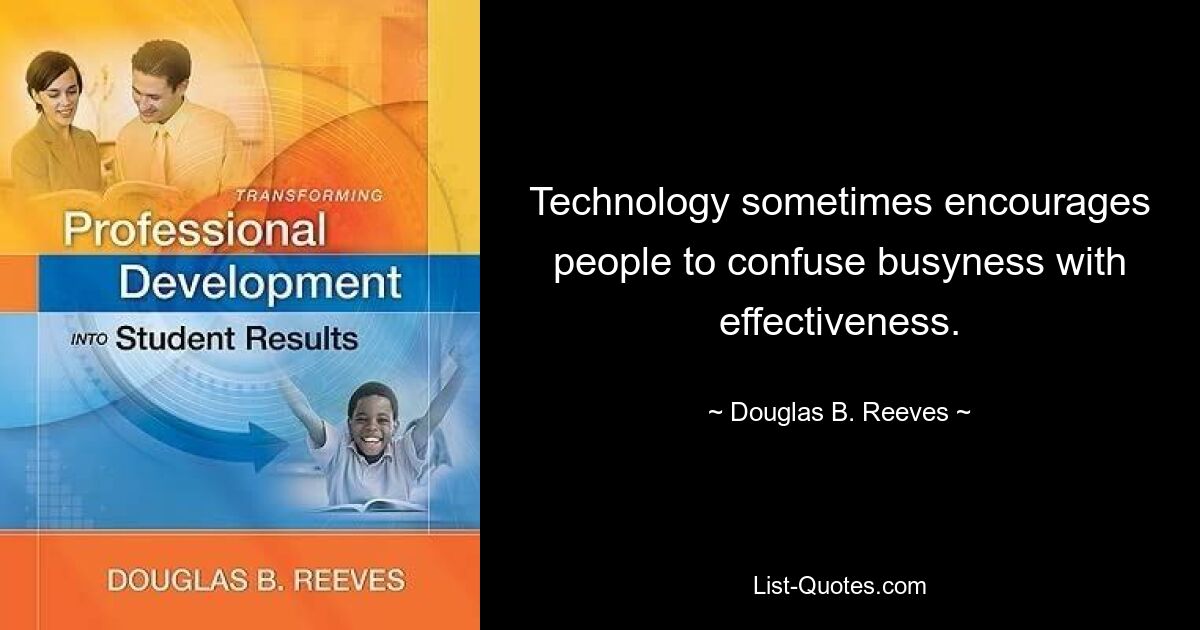 TRANSFORMING
Professional
Development
INTO Student Results

DOUGLAS B. REEVES

Technology sometimes encourages people to confuse busyness with effectiveness.

~ Douglas B. Reeves ~

List-Quotes.com